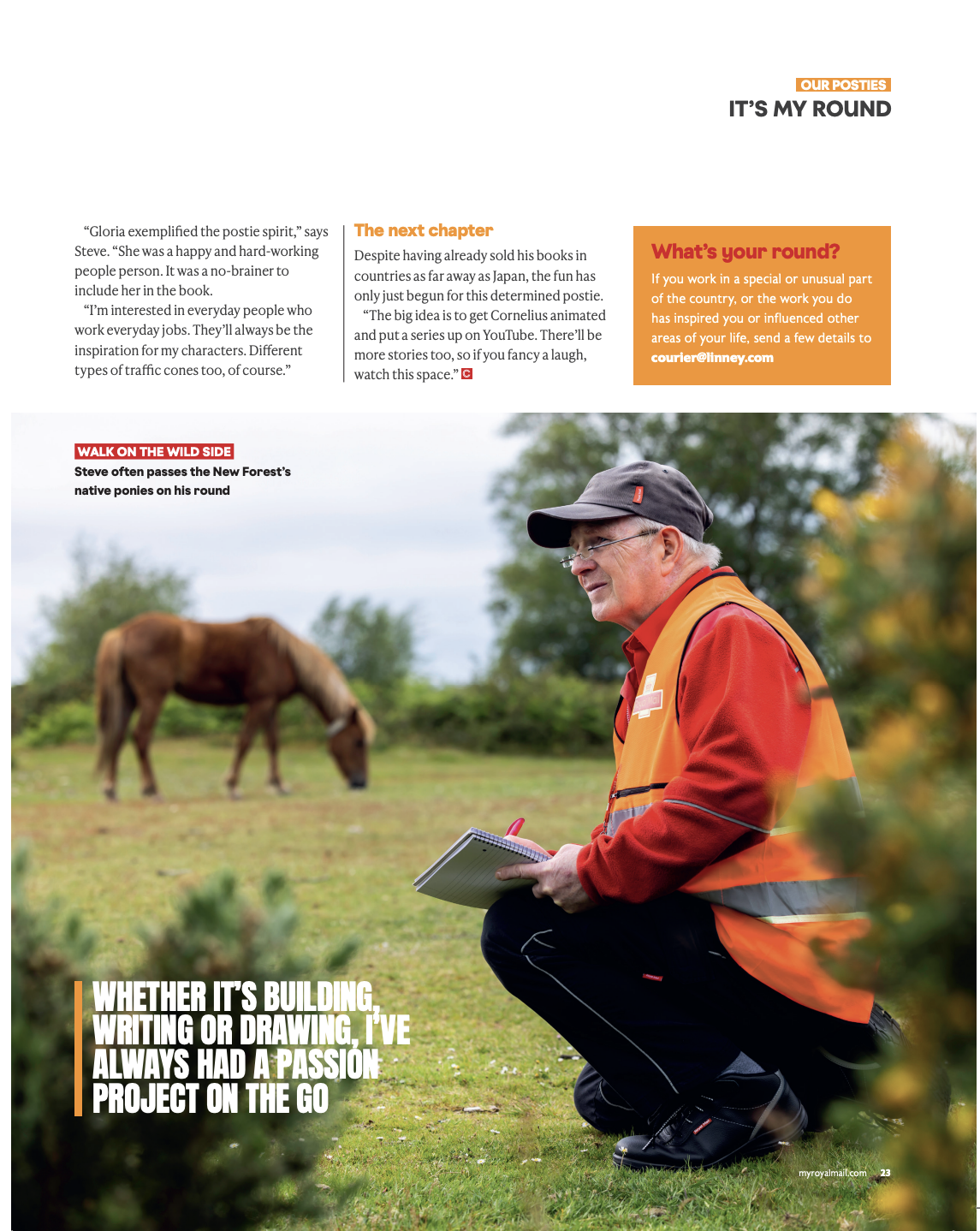 OUR POSTIES
IT'S MY ROUND

"Gloria exemplified the postie spirit," says Steve. "She was a happy and hard-working people person. It was a no-brainer to include her in the book.

"I'm interested in everyday people who work everyday jobs. They'll always be the inspiration for my characters. Different types of traffic cones too, of course."

The next chapter

Despite having already sold his books in countries as far away as Japan, the fun has only just begun for this determined postie.

"The big idea is to get Cornelius animated and put a series up on YouTube. There'll be more stories too, so if you fancy a laugh, watch this space." C

What's your round?

If you work in a special or unusual part of the country, or the work you do has inspired you or influenced other areas of your life, send a few details to courier@linney.com

WALK ON THE WILD SIDE
Steve often passes the New Forest's native ponies on his round

WHETHER IT'S BUILDING, WRITING OR DRAWING, I'VE ALWAYS HAD A PASSION PROJECT ON THE GO

myroyalmail.com 23